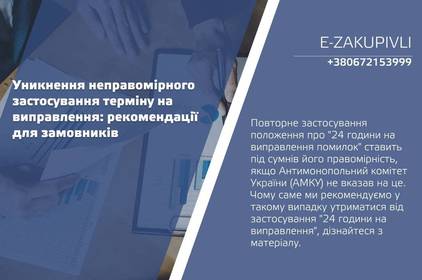 Уникнення неправомірного застосування терміну на виправлення: рекомендації для замовників

E-ZAKUPIVLI
+380672153999

Повторне застосування положення про "24 години на виправлення помилок" ставить під сумнів його правомірність, якщо Антимонопольний комітет України (АМКУ) не вказав на це. Чому саме ми рекомендуємо у такому випадку утриматися від застосування "24 години на виправлення", дізнайтеся з матеріалу.